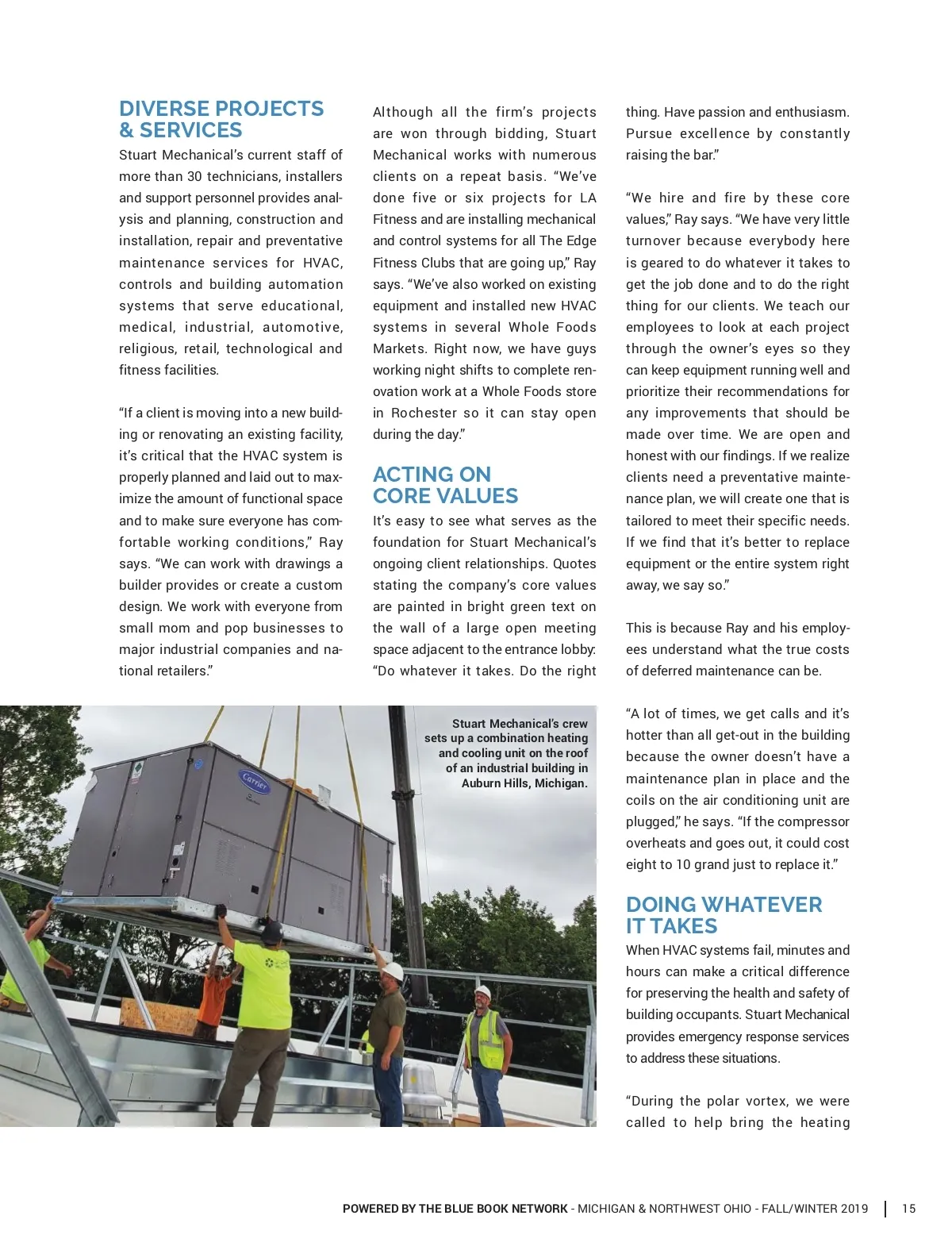 DIVERSE PROJECTS & SERVICES

Stuart Mechanical's current staff of more than 30 technicians, installers and support personnel provides analysis and planning, construction and installation, repair and preventative maintenance services for HVAC, controls and building automation systems that serve educational, medical, industrial, automotive, religious, retail, technological and fitness facilities.

"If a client is moving into a new building or renovating an existing facility, it's critical that the HVAC system is properly planned and laid out to maximize the amount of functional space and to make sure everyone has comfortable working conditions," Ray says. "We can work with drawings a builder provides or create a custom design. We work with everyone from small mom and pop businesses to major industrial companies and national retailers."

Although all the firm's projects are won through bidding, Stuart Mechanical works with numerous clients on a repeat basis. "We've done five or six projects for LA Fitness and are installing mechanical and control systems for all The Edge Fitness Clubs that are going up," Ray says. "We've also worked on existing equipment and installed new HVAC systems in several Whole Foods Markets. Right now, we have guys working night shifts to complete renovation work at a Whole Foods store in Rochester so it can stay open during the day."

ACTING ON CORE VALUES

It's easy to see what serves as the foundation for Stuart Mechanical's ongoing client relationships. Quotes stating the company's core values are painted in bright green text on the wall of a large open meeting space adjacent to the entrance lobby: "Do whatever it takes. Do the right thing. Have passion and enthusiasm. Pursue excellence by constantly raising the bar."

"We hire and fire by these core values," Ray says. "We have very little turnover because everybody here is geared to do whatever it takes to get the job done and to do the right thing for our clients. We teach our employees to look at each project through the owner's eyes so they can keep equipment running well and prioritize their recommendations for any improvements that should be made over time. We are open and honest with our findings. If we realize clients need a preventative maintenance plan, we will create one that is tailored to meet their specific needs. If we find that it's better to replace equipment or the entire system right away, we say so."

This is because Ray and his employees understand what the true costs of deferred maintenance can be.

"A lot of times, we get calls and it's hotter than all get-out in the building because the owner doesn't have a maintenance plan in place and the coils on the air conditioning unit are plugged," he says. "If the compressor overheats and goes out, it could cost eight to 10 grand just to replace it."

DOING WHATEVER IT TAKES

When HVAC systems fail, minutes and hours can make a critical difference for preserving the health and safety of building occupants. Stuart Mechanical provides emergency response services to address these situations.

"During the polar vortex, we were called to help bring the heating

Stuart Mechanical's crew sets up a combination heating and cooling unit on the roof of an industrial building in Auburn Hills, Michigan.

Carrier

POWERED BY THE BLUE BOOK NETWORK - MICHIGAN & NORTHWEST OHIO - FALL/WINTER 2019 | 15